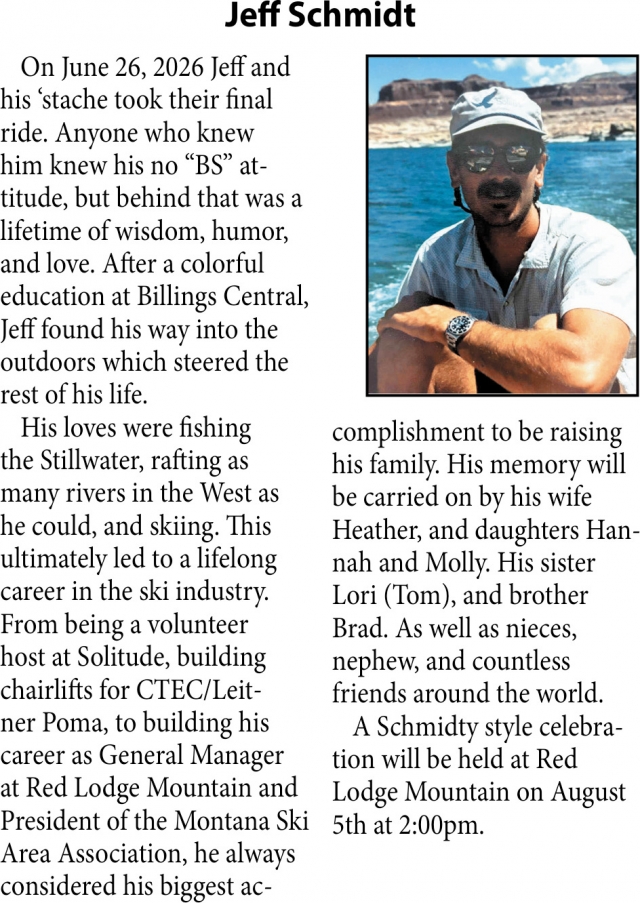 Jeff Schmidt

On June 26, 2026 Jeff and his 'stache took their final ride. Anyone who knew him knew his no "BS" attitude, but behind that was a lifetime of wisdom, humor, and love. After a colorful education at Billings Central, Jeff found his way into the outdoors which steered the rest of his life.

His loves were fishing the Stillwater, rafting as many rivers in the West as he could, and skiing. This ultimately led to a lifelong career in the ski industry. From being a volunteer host at Solitude, building chairlifts for CTEC/Leitner Poma, to building his career as General Manager at Red Lodge Mountain and President of the Montana Ski Area Association, he always considered his biggest accomplishment to be raising his family. His memory will be carried on by his wife Heather, and daughters Hannah and Molly. His sister Lori (Tom), and brother Brad. As well as nieces, nephew, and countless friends around the world.

A Schmidty style celebration will be held at Red Lodge Mountain on August 5th at 2:00pm.